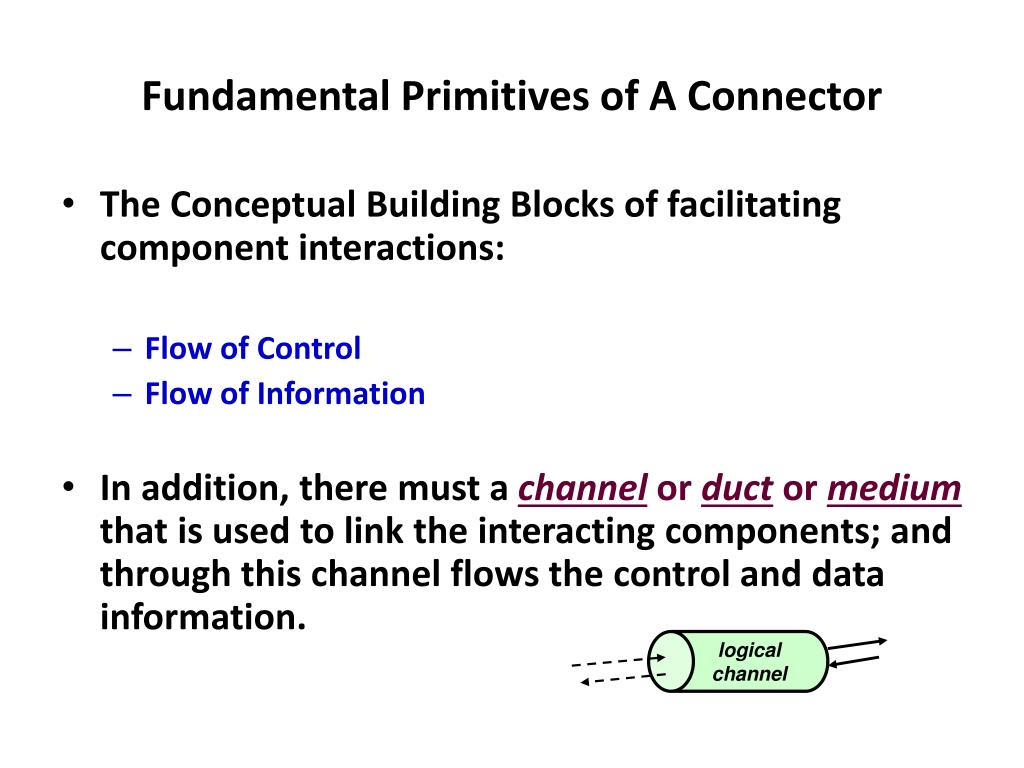 Fundamental Primitives of A Connector

• The Conceptual Building Blocks of facilitating component interactions:

– Flow of Control
– Flow of Information

• In addition, there must a channel or duct or medium that is used to link the interacting components; and through this channel flows the control and data information.

logical channel